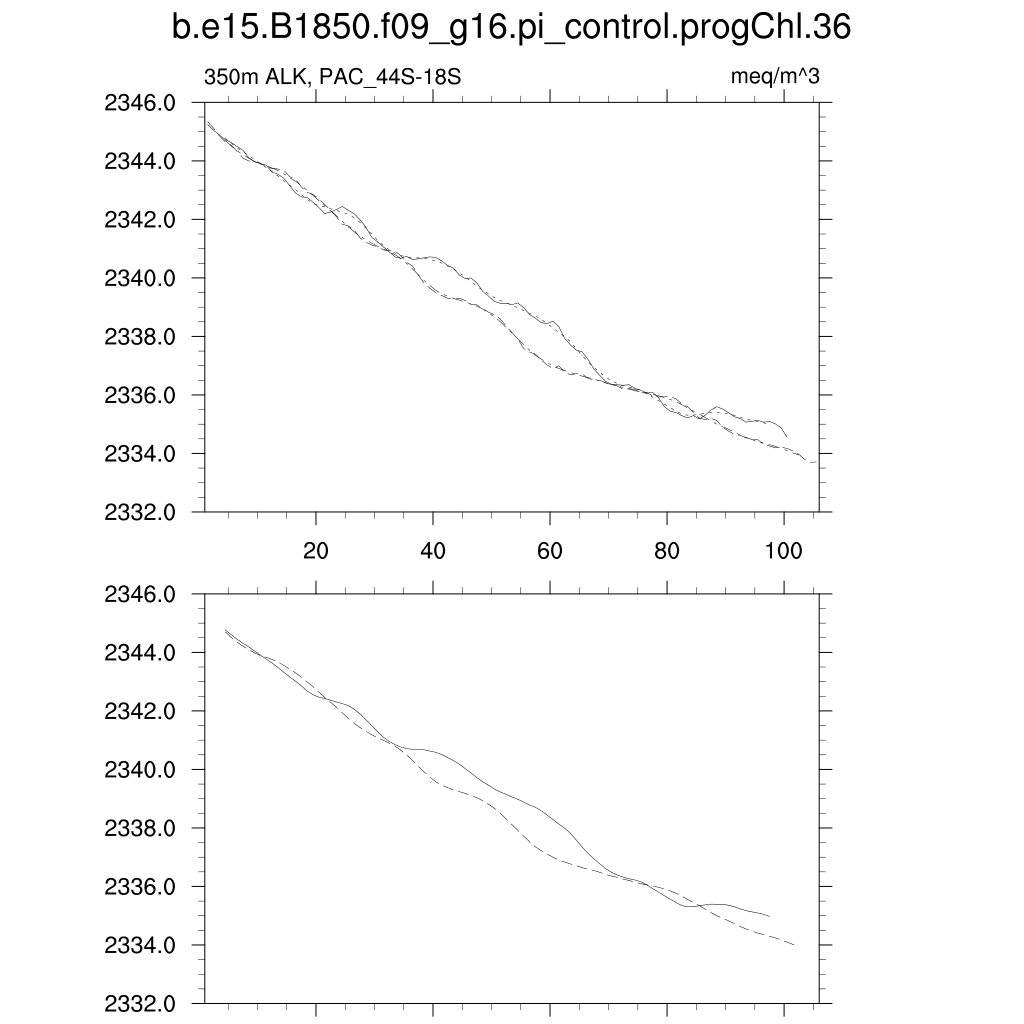 b.e15.B1850.f09_g16.pi_control.progChl.36

350m ALK, PAC_44S-18S

meq/m^3

2346.0
2344.0
2342.0
2340.0
2338.0
2336.0
2334.0
2332.0

20
40
60
80
100

2346.0
2344.0
2342.0
2340.0
2338.0
2336.0
2334.0
2332.0